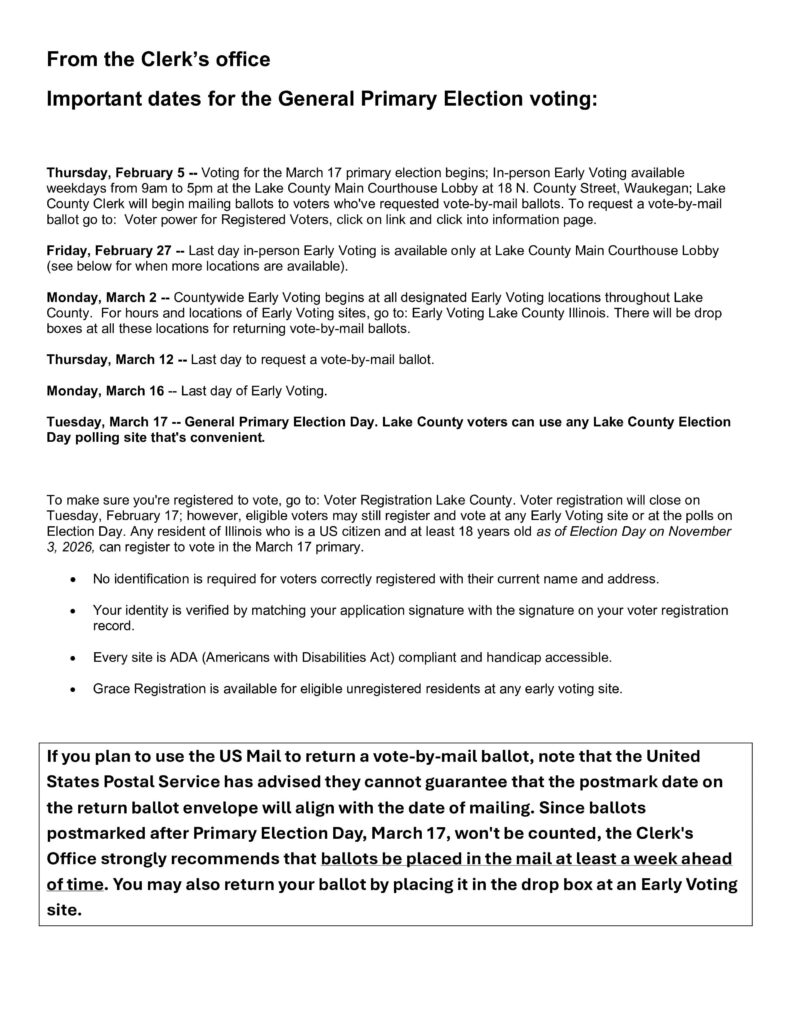 From the Clerk's office

Important dates for the General Primary Election voting:

Thursday, February 5 -- Voting for the March 17 primary election begins; In-person Early Voting available weekdays from 9am to 5pm at the Lake County Main Courthouse Lobby at 18 N. County Street, Waukegan; Lake County Clerk will begin mailing ballots to voters who've requested vote-by-mail ballots. To request a vote-by-mail ballot go to: Voter power for Registered Voters, click on link and click into information page.

Friday, February 27 -- Last day in-person Early Voting is available only at Lake County Main Courthouse Lobby (see below for when more locations are available).

Monday, March 2 -- Countywide Early Voting begins at all designated Early Voting locations throughout Lake County. For hours and locations of Early Voting sites, go to: Early Voting Lake County Illinois. There will be drop boxes at all these locations for returning vote-by-mail ballots.

Thursday, March 12 -- Last day to request a vote-by-mail ballot.

Monday, March 16 -- Last day of Early Voting.

Tuesday, March 17 -- General Primary Election Day. Lake County voters can use any Lake County Election Day polling site that's convenient.

To make sure you're registered to vote, go to: Voter Registration Lake County. Voter registration will close on Tuesday, February 17; however, eligible voters may still register and vote at any Early Voting site or at the polls on Election Day. Any resident of Illinois who is a US citizen and at least 18 years old as of Election Day on November 3, 2026, can register to vote in the March 17 primary.

• No identification is required for voters correctly registered with their current name and address.

• Your identity is verified by matching your application signature with the signature on your voter registration record.

• Every site is ADA (Americans with Disabilities Act) compliant and handicap accessible.

• Grace Registration is available for eligible unregistered residents at any early voting site.

If you plan to use the US Mail to return a vote-by-mail ballot, note that the United States Postal Service has advised they cannot guarantee that the postmark date on the return ballot envelope will align with the date of mailing. Since ballots postmarked after Primary Election Day, March 17, won't be counted, the Clerk's Office strongly recommends that ballots be placed in the mail at least a week ahead of time. You may also return your ballot by placing it in the drop box at an Early Voting site.